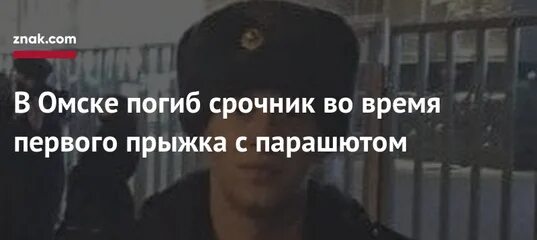 znak.com

В Омске погиб срочник во время первого прыжка с парашютом